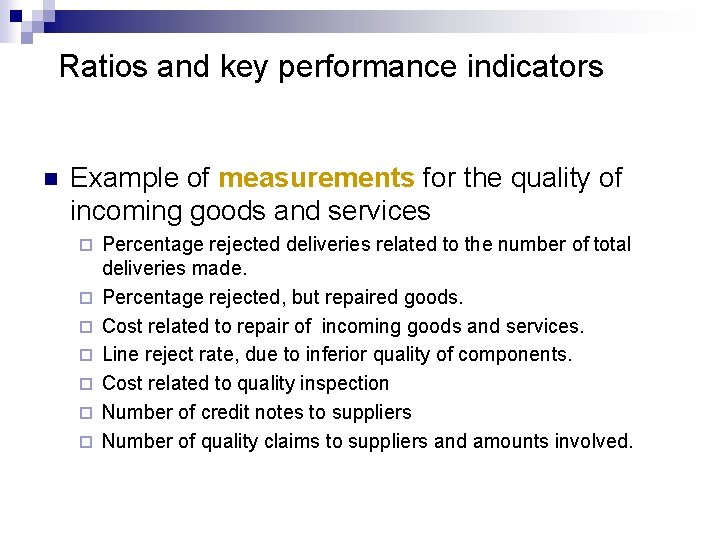 Ratios and key performance indicators

Example of measurements for the quality of incoming goods and services

Percentage rejected deliveries related to the number of total deliveries made.

Percentage rejected, but repaired goods.

Cost related to repair of incoming goods and services.

Line reject rate, due to inferior quality of components.

Cost related to quality inspection

Number of credit notes to suppliers

Number of quality claims to suppliers and amounts involved.